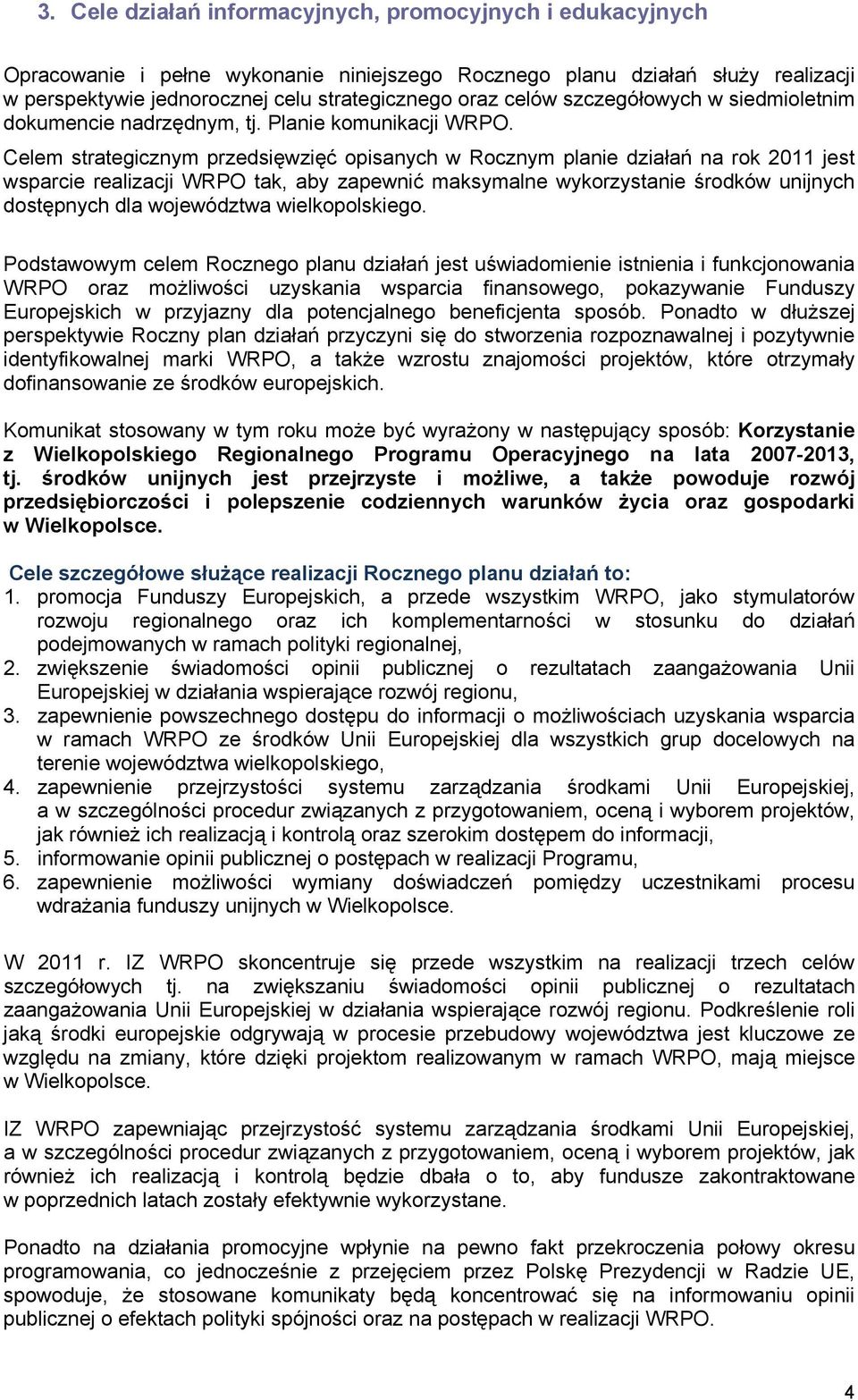 3. Cele działań informacyjnych, promocyjnych i edukacyjnych

Opracowanie i pełne wykonanie niniejszego Rocznego planu działań służy realizacji w perspektywie jednorocznej celu strategicznego oraz celów szczegółowych w siedmioletnim dokumencie nadrzędnym, tj. Planie komunikacji WRPO.
Celem strategicznym przedsięwzięć opisanych w Rocznym planie działań na rok 2011 jest wsparcie realizacji WRPO tak, aby zapewnić maksymalne wykorzystanie środków unijnych dostępnych dla województwa wielkopolskiego.

Podstawowym celem Rocznego planu działań jest uświadomienie istnienia i funkcjonowania WRPO oraz możliwości uzyskania wsparcia finansowego, pokazywanie Funduszy Europejskich w przyjazny dla potencjalnego beneficjenta sposób. Ponadto w dłuższej perspektywie Roczny plan działań przyczyni się do stworzenia rozpoznawalnej i pozytywnie identyfikowalnej marki WRPO, a także wzrostu znajomości projektów, które otrzymały dofinansowanie ze środków europejskich.

Komunikat stosowany w tym roku może być wyrażony w następujący sposób: Korzystanie z Wielkopolskiego Regionalnego Programu Operacyjnego na lata 2007-2013, tj. środków unijnych jest przejrzyste i możliwe, a także powoduje rozwój przedsiębiorczości i polepszenie codziennych warunków życia oraz gospodarki w Wielkopolsce.

Cele szczegółowe służące realizacji Rocznego planu działań to:
1. promocja Funduszy Europejskich, a przede wszystkim WRPO, jako stymulatorów rozwoju regionalnego oraz ich komplementarności w stosunku do działań podejmowanych w ramach polityki regionalnej,
2. zwiększenie świadomości opinii publicznej o rezultatach zaangażowania Unii Europejskiej w działania wspierające rozwój regionu,
3. zapewnienie powszechnego dostępu do informacji o możliwościach uzyskania wsparcia w ramach WRPO ze środków Unii Europejskiej dla wszystkich grup docelowych na terenie województwa wielkopolskiego,
4. zapewnienie przejrzystości systemu zarządzania środkami Unii Europejskiej, a w szczególności procedur związanych z przygotowaniem, oceną i wyborem projektów, jak również ich realizacją i kontrolą oraz szerokim dostępem do informacji,
5. informowanie opinii publicznej o postępach w realizacji Programu,
6. zapewnienie możliwości wymiany doświadczeń pomiędzy uczestnikami procesu wdrażania funduszy unijnych w Wielkopolsce.

W 2011 r. IZ WRPO skoncentruje się przede wszystkim na realizacji trzech celów szczegółowych tj. na zwiększaniu świadomości opinii publicznej o rezultatach zaangażowania Unii Europejskiej w działania wspierające rozwój regionu. Podkreślenie roli jaką środki europejskie odgrywają w procesie przebudowy województwa jest kluczowe ze względu na zmiany, które dzięki projektom realizowanym w ramach WRPO, mają miejsce w Wielkopolsce.

IZ WRPO zapewniając przejrzystość systemu zarządzania środkami Unii Europejskiej, a w szczególności procedur związanych z przygotowaniem, oceną i wyborem projektów, jak również ich realizacją i kontrolą będzie dbała o to, aby fundusze zakontraktowane w poprzednich latach zostały efektywnie wykorzystane.

Ponadto na działania promocyjne wpłynie na pewno fakt przekroczenia połowy okresu programowania, co jednocześnie z przejęciem przez Polskę Prezydencji w Radzie UE, spowoduje, że stosowane komunikaty będą koncentrować się na informowaniu opinii publicznej o efektach polityki spójności oraz na postępach w realizacji WRPO.

4